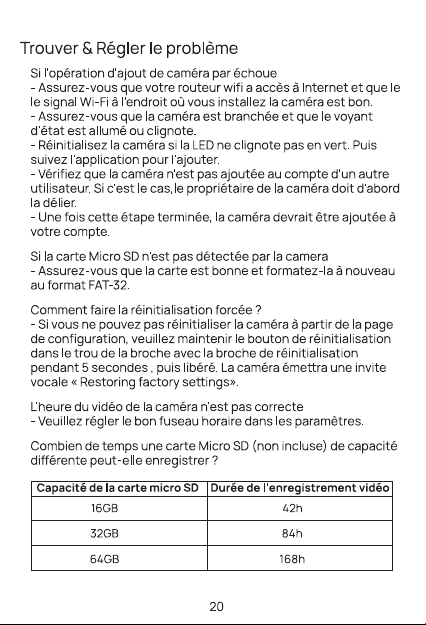 Trouver & Régler le problème

Si l'opération d'ajout de caméra par échoue

- Assurez-vous que votre routeur wifi a accès à Internet et que le le signal Wi-Fi à l'endroit où vous installez la caméra est bon.
- Assurez-vous que la caméra est branchée et que le voyant d'état est allumé ou clignote.
- Réinitialisez la caméra si la LED ne clignote pas en vert. Puis suivez l'application pour l'ajouter.
- Vérifiez que la caméra n'est pas ajoutée au compte d'un autre utilisateur. Si c'est le cas,le propriétaire de la caméra doit d'abord la délier.
- Une fois cette étape terminée, la caméra devrait être ajoutée à votre compte.

Si la carte Micro SD n'est pas détectée par la camera

- Assurez-vous que la carte est bonne et formatez-la à nouveau au format FAT-32.

Comment faire la réinitialisation forcée ?

- Si vous ne pouvez pas réinitialiser la caméra à partir de la page de configuration, veuillez maintenir le bouton de réinitialisation dans le trou de la broche avec la broche de réinitialisation pendant 5 secondes , puis libéré. La caméra émettra une invite vocale « Restoring factory settings».

L'heure du vidéo de la caméra n'est pas correcte

- Veuillez régler le bon fuseau horaire dans les paramètres.

Combien de temps une carte Micro SD (non incluse) de capacité différente peut-elle enregistrer ?

| Capacité de la carte micro SD | Durée de l'enregistrement vidéo |
|---|---|
| 16GB | 42h |
| 32GB | 84h |
| 64GB | 168h |

20